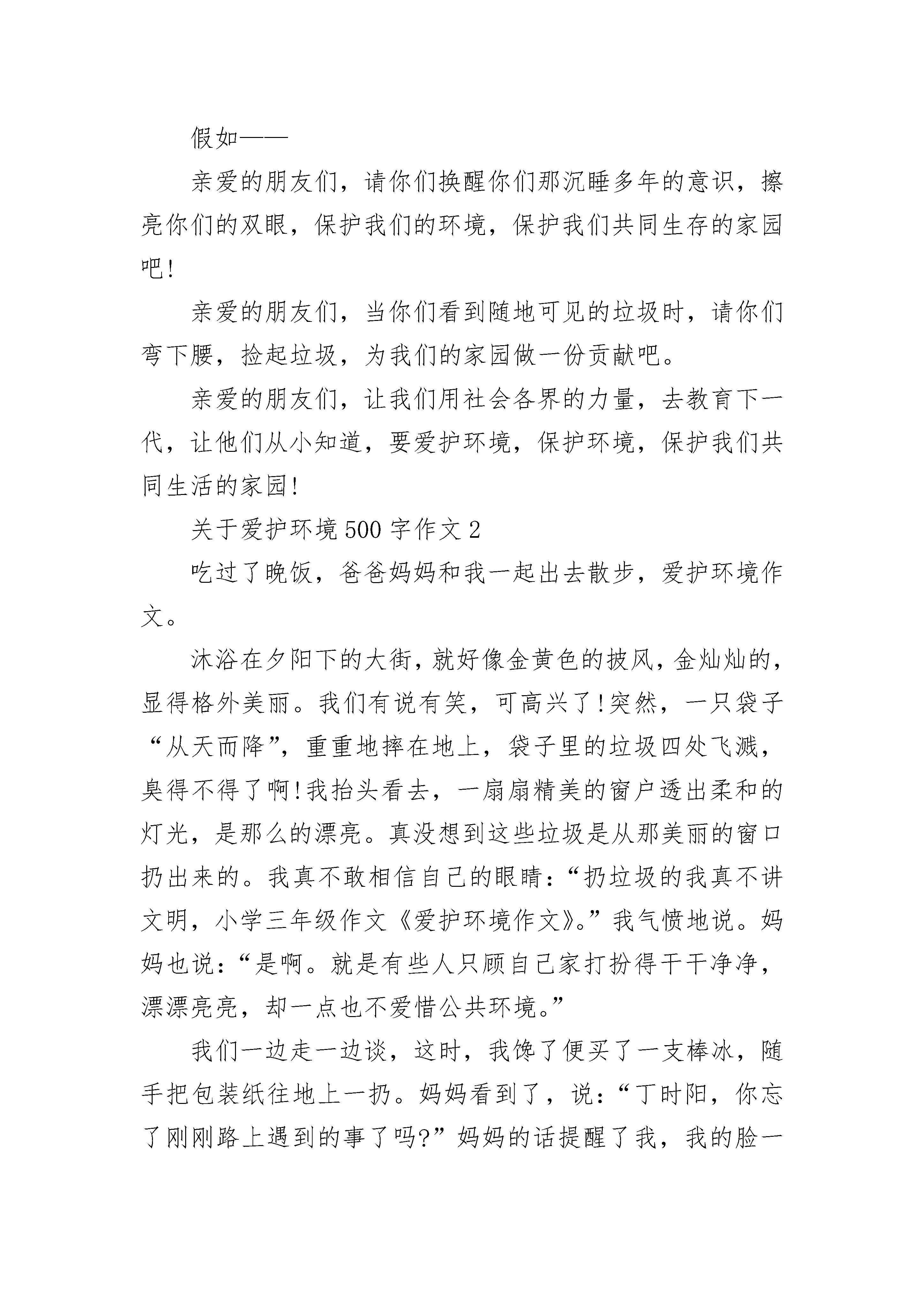 假如——

亲爱的朋友们，请你们换醒你们那沉睡多年的意识，擦亮你们的双眼，保护我们的环境，保护我们共同生存的家园吧!

亲爱的朋友们，当你们看到随地可见的垃圾时，请你们弯下腰，捡起垃圾，为我们的家园做一份贡献吧。

亲爱的朋友们，让我们用社会各界的力量，去教育下一代，让他们从小知道，要爱护环境，保护环境，保护我们共同生活的家园!

关于爱护环境500字作文2

吃过了晚饭，爸爸妈妈和我一起出去散步，爱护环境作文。

沐浴在夕阳下的大街，就好像金黄色的披风，金灿灿的，显得格外美丽。我们有说有笑，可高兴了!突然，一只袋子“从天而降”，重重地摔在地上，袋子里的垃圾四处飞溅，臭得不得了啊!我抬头看去，一扇扇精美的窗户透出柔和的灯光，是那么的漂亮。真没想到这些垃圾是从那美丽的窗口扔出来的。我真不敢相信自己的眼睛：“扔垃圾的我真不讲文明，小学三年级作文《爱护环境作文》。”我气愤地说。妈妈也说：“是啊。就是有些人只顾自己家打扮得干干净净，漂漂亮亮，却一点也不爱惜公共环境。”

我们一边走一边谈，这时，我馋了便买了一支棒冰，随手把包装纸往地上一扔。妈妈看到了，说：“丁时阳，你忘了刚刚路上遇到的事了吗?”妈妈的话提醒了我，我的脸一